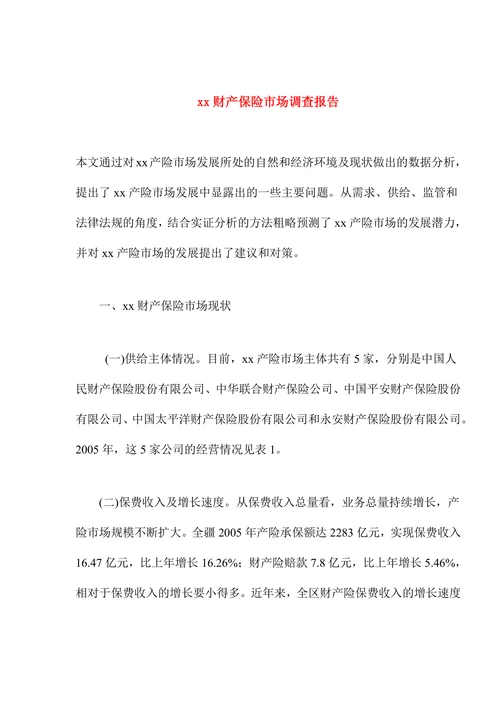 xx 财产保险市场调查报告

本文通过对 xx 产险市场发展所处的自然和经济环境及现状做出的数据分析，提出了 xx 产险市场发展中显露出的一些主要问题。从需求、供给、监管和法律法规的角度，结合实证分析的方法粗略预测了 xx 产险市场的发展潜力，并对 xx 产险市场的发展提出了建议和对策。

一、xx 财产保险市场现状

(一)供给主体情况。目前，xx 产险市场主体共有 5 家，分别是中国人民财产保险股份有限公司、中华联合财产保险公司、中国平安财产保险股份有限公司、中国太平洋财产保险股份有限公司和永安财产保险股份有限公司。2005 年，这 5 家公司的经营情况见表 1。

(二)保费收入及增长速度。从保费收入总量看，业务总量持续增长，产险市场规模不断扩大。全疆 2005 年产险承保额达 2283 亿元，实现保费收入 16.47 亿元，比上年增长 16.26%；财产险赔款 7.8 亿元，比上年增长 5.46%，相对于保费收入的增长要小得多。近年来，全区财产险保费收入的增长速度